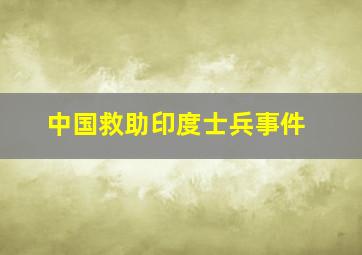 中国救助印度士兵事件